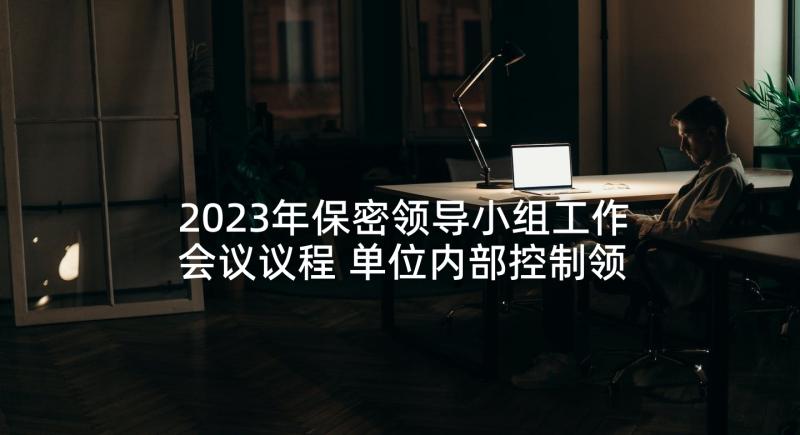 2023年保密领导小组工作会议议程 单位内部控制领